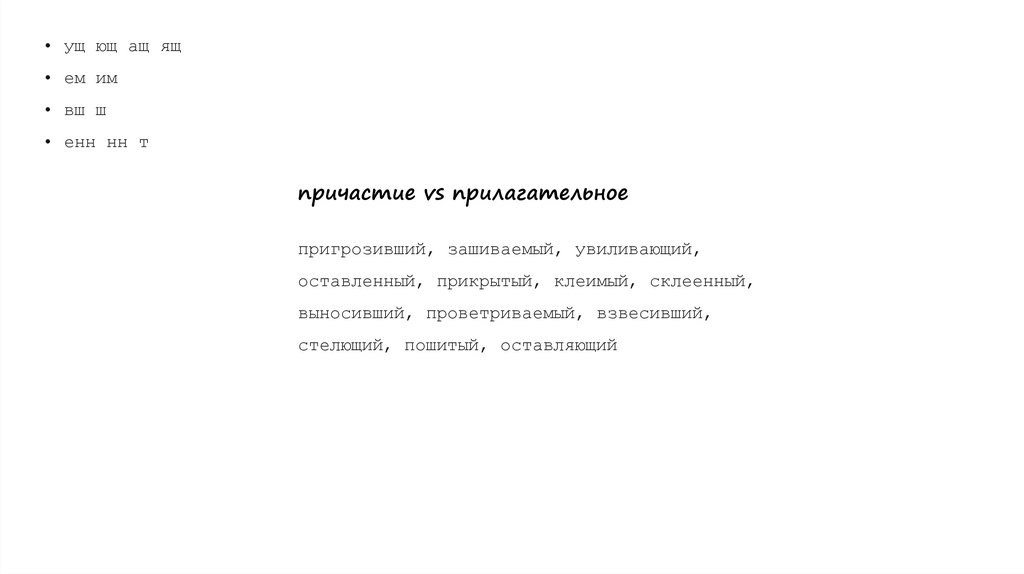 • ущ ющ ащ ящ
• ем им
• вш ш
• енн нн т

причастие vs прилагательное

пригрозивший, зашиваемый, увиливающий, оставленный, прикрытый, клеимый, склеенный, выносивший, проветриваемый, взвесивший, стелющий, пошитый, оставляющий